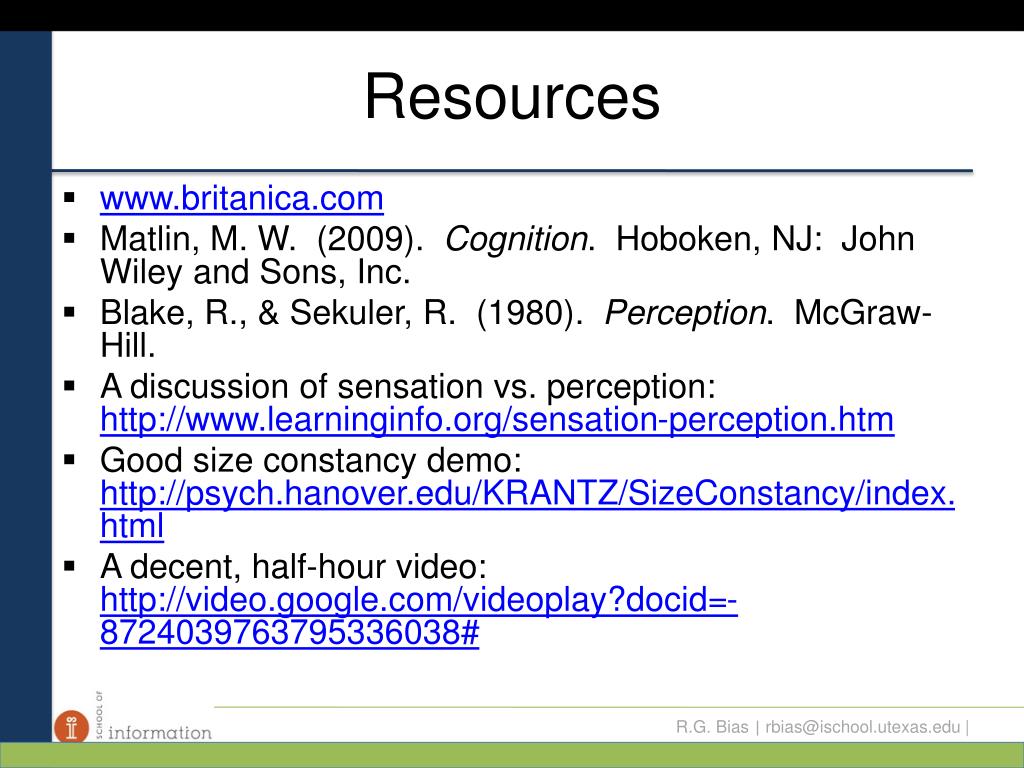 Resources

• www.britanica.com
• Matlin, M. W. (2009). Cognition. Hoboken, NJ: John Wiley and Sons, Inc.
• Blake, R., & Sekuler, R. (1980). Perception. McGraw-Hill.
• A discussion of sensation vs. perception: http://www.learninginfo.org/sensation-perception.htm
• Good size constancy demo: http://psych.hanover.edu/KRANTZ/SizeConstancy/index.html
• A decent, half-hour video: http://video.google.com/videoplay?docid=-8724039763795336038#

SCHOOL OF
information

R.G. Bias | rbias@ischool.utexas.edu |